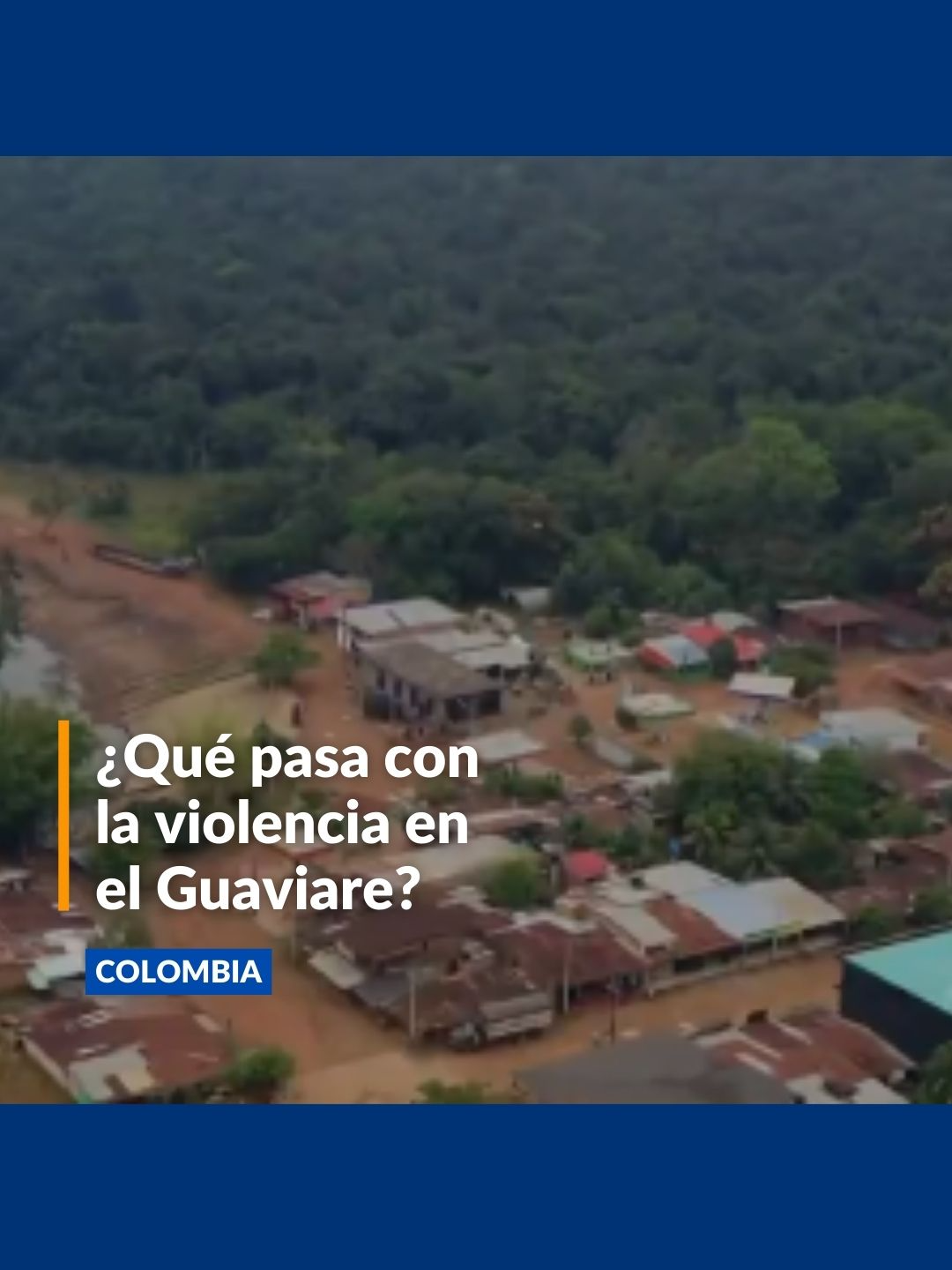 ¿Qué pasa con la violencia en el Guaviare?

COLOMBIA